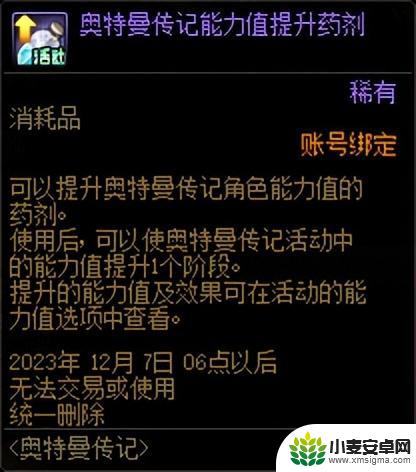 活动

奥特曼传记能力值提升药剂

稀有

消耗品

账号绑定

可以提升奥特曼传记角色能力值的药剂。
使用后，可以使奥特曼传记活动中的能力值提升1个阶段。
提升的能力值及效果可在活动的能力值选项中查看。

2023年 12月 7日 06点以后
无法交易或使用
统一删除

<奥特曼传记>

小麦安卓网
www.xmsigma.com